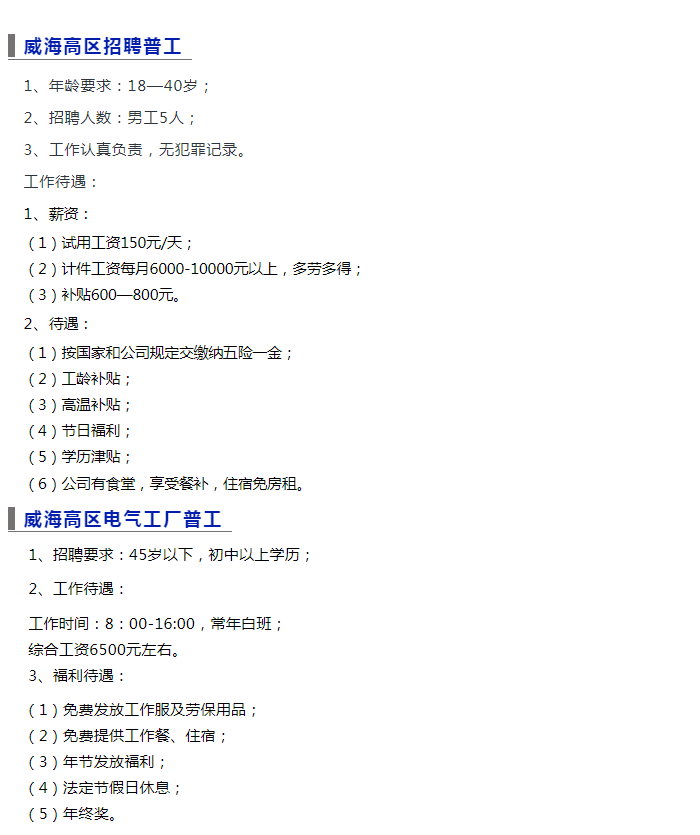 威海高区招聘普工

1、年龄要求：18—40岁；

2、招聘人数：男工5人；

3、工作认真负责，无犯罪记录。

工作待遇：

1、薪资：

（1）试用工资150元/天；
（2）计件工资每月6000-10000元以上，多劳多得；
（3）补贴600—800元。

2、待遇：

（1）按国家和公司规定交缴纳五险一金；
（2）工龄补贴；
（3）高温补贴；
（4）节日福利；
（5）学历津贴；
（6）公司有食堂，享受餐补，住宿免房租。

威海高区电气工厂普工

1、招聘要求：45岁以下，初中以上学历；

2、工作待遇：

工作时间：8：00-16:00，常年白班；
综合工资6500元左右。

3、福利待遇：

（1）免费发放工作服及劳保用品；
（2）免费提供工作餐、住宿；
（3）年节发放福利；
（4）法定节假日休息；
（5）年终奖。